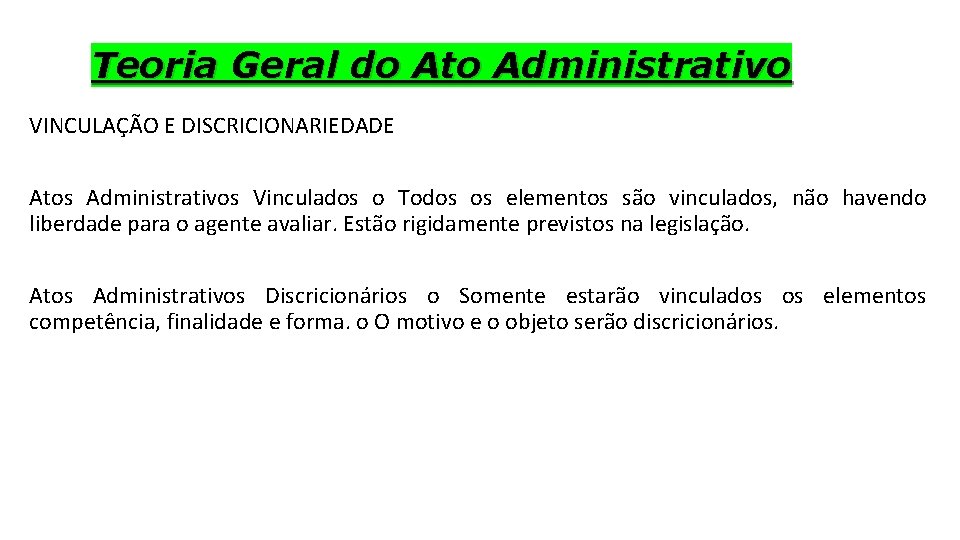 Teoria Geral do Ato Administrativo

VINCULAÇÃO E DISCRICIONARIEDADE

Atos Administrativos Vinculados o Todos os elementos são vinculados, não havendo liberdade para o agente avaliar. Estão rigidamente previstos na legislação.

Atos Administrativos Discricionários o Somente estarão vinculados os elementos competência, finalidade e forma. o O motivo e o objeto serão discricionários.